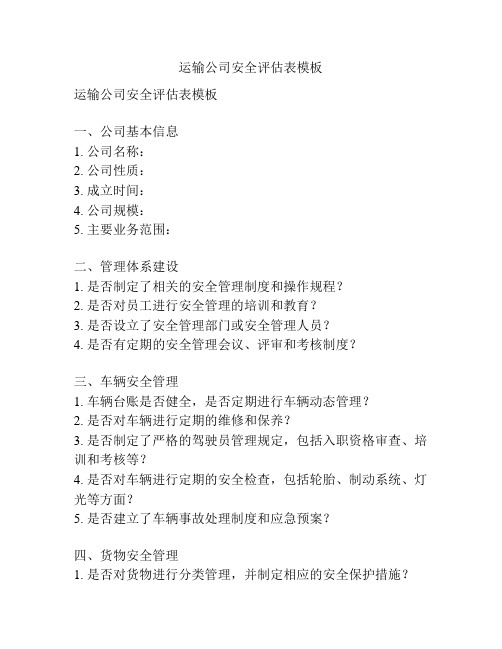 运输公司安全评估表模板

运输公司安全评估表模板

一、公司基本信息
1. 公司名称：
2. 公司性质：
3. 成立时间：
4. 公司规模：
5. 主要业务范围：

二、管理体系建设
1. 是否制定了相关的安全管理制度和操作规程？
2. 是否对员工进行安全管理的培训和教育？
3. 是否设立了安全管理部门或安全管理人员？
4. 是否有定期的安全管理会议、评审和考核制度？

三、车辆安全管理
1. 车辆台账是否健全，是否定期进行车辆动态管理？
2. 是否对车辆进行定期的维修和保养？
3. 是否制定了严格的驾驶员管理规定，包括入职资格审查、培训和考核等？
4. 是否对车辆进行定期的安全检查，包括轮胎、制动系统、灯光等方面？
5. 是否建立了车辆事故处理制度和应急预案？

四、货物安全管理
1. 是否对货物进行分类管理，并制定相应的安全保护措施？